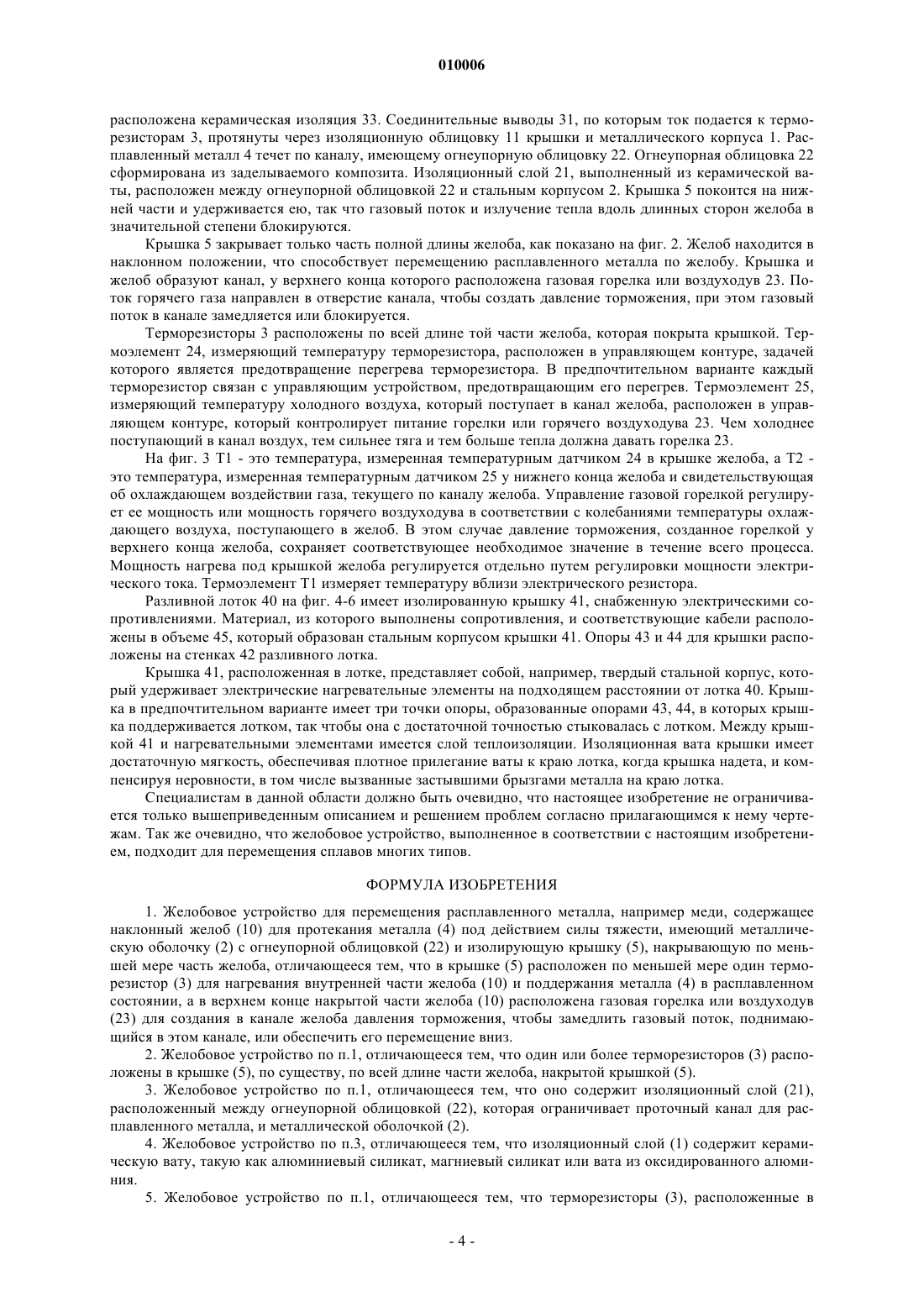 010006

расположена керамическая изоляция 33. Соединительные выводы 31, по которым ток подается к терморезисторам 3, протянуты через изоляционную облицовку 11 крышки и металлического корпуса 1. Расплавленный металл 4 течет по каналу, имеющему огнеупорную облицовку 22. Огнеупорная облицовка 22 сформирована из заделываемого композита. Изоляционный слой 21, выполненный из керамической ваты, расположен между огнеупорной облицовкой 22 и стальным корпусом 2. Крышка 5 покоится на нижней части и удерживается ею, так что газовый поток и излучение тепла вдоль длинных сторон желоба в значительной степени блокируются.

Крышка 5 закрывает только часть полной длины желоба, как показано на фиг. 2. Желоб находится в наклонном положении, что способствует перемещению расплавленного металла по желобу. Крышка и желоб образуют канал, у верхнего конца которого расположена газовая горелка или воздуходув 23. Поток горячего газа направлен в отверстие канала, чтобы создать давление торможения, при этом газовый поток в канале замедляется или блокируется.

Терморезисторы 3 расположены по всей длине той части желоба, которая покрыта крышкой. Термоэлемент 24, измеряющий температуру терморезистора, расположен в управляющем контуре, задачей которого является предотвращение перегрева терморезистора. В предпочтительном варианте каждый терморезистор связан с управляющим устройством, предотвращающим его перегрев. Термоэлемент 25, измеряющий температуру холодного воздуха, который поступает в канал желоба, расположен в управляющем контуре, который контролирует питание горелки или горячего воздуходува 23. Чем холоднее поступающий в канал воздух, тем сильнее тяга и тем больше тепла должна давать горелка 23.

На фиг. 3 Т1 - это температура, измеренная температурным датчиком 24 в крышке желоба, а Т2 - это температура, измеренная температурным датчиком 25 у нижнего конца желоба и свидетельствующая об охлаждающем воздействии газа, текущего по каналу желоба. Управление газовой горелкой регулирует ее мощность или мощность горячего воздуходува в соответствии с колебаниями температуры охлаждающего воздуха, поступающего в желоб. В этом случае давление торможения, созданное горелкой у верхнего конца желоба, сохраняет соответствующее необходимое значение в течение всего процесса. Мощность нагрева под крышкой желоба регулируется отдельно путем регулировки мощности электрического тока. Термоэлемент Т1 измеряет температуру вблизи электрического резистора.

Разливной лоток 40 на фиг. 4-6 имеет изолированную крышку 41, снабженную электрическими сопротивлениями. Материал, из которого выполнены сопротивления, и соответствующие кабели расположены в объеме 45, который образован стальным корпусом крышки 41. Опоры 43 и 44 для крышки расположены на стенках 42 разливного лотка.

Крышка 41, расположенная в лотке, представляет собой, например, твердый стальной корпус, который удерживает электрические нагревательные элементы на подходящем расстоянии от лотка 40. Крышка в предпочтительном варианте имеет три точки опоры, образованные опорами 43, 44, в которых крышка поддерживается лотком, так чтобы она с достаточной точностью стыковалась с лотком. Между крышкой 41 и нагревательными элементами имеется слой теплоизоляции. Изоляционная вата крышки имеет достаточную мягкость, обеспечивая плотное прилегание ваты к краю лотка, когда крышка надета, и компенсируя неровности, в том числе вызванные застывшими брызгами металла на краю лотка.

Специалистам в данной области должно быть очевидно, что настоящее изобретение не ограничивается только вышеприведенным описанием и решением проблем согласно прилагающимся к нему чертежам. Так же очевидно, что желобовое устройство, выполненное в соответствии с настоящим изобретением, подходит для перемещения сплавов многих типов.

ФОРМУЛА ИЗОБРЕТЕНИЯ

1. Желобовое устройство для перемещения расплавленного металла, например меди, содержащее наклонный желоб (10) для протекания металла (4) под действием силы тяжести, имеющий металлическую оболочку (2) с огнеупорной облицовкой (22) и изолирующую крышку (5), накрывающую по меньшей мере часть желоба, отличающееся тем, что в крышке (5) расположен по меньшей мере один терморезистор (3) для нагревания внутренней части желоба (10) и поддержания металла (4) в расплавленном состоянии, а в верхнем конце накрытой части желоба (10) расположена газовая горелка или воздуходув (23) для создания в канале желоба давления торможения, чтобы замедлить газовый поток, поднимающийся в этом канале, или обеспечить его перемещение вниз.

2. Желобовое устройство по п.1, отличающееся тем, что один или более терморезисторов (3) расположены в крышке (5), по существу, по всей длине части желоба, накрытой крышкой (5).

3. Желобовое устройство по п.1, отличающееся тем, что оно содержит изоляционный слой (21), расположенный между огнеупорной облицовкой (22), которая ограничивает проточный канал для расплавленного металла, и металлической оболочкой (2).

4. Желобовое устройство по п.3, отличающееся тем, что изоляционный слой (1) содержит керамическую вату, такую как алюминиевый силикат, магниевый силикат или вата из оксидированного алюминия.

5. Желобовое устройство по п.1, отличающееся тем, что терморезисторы (3), расположенные в

- 4 -